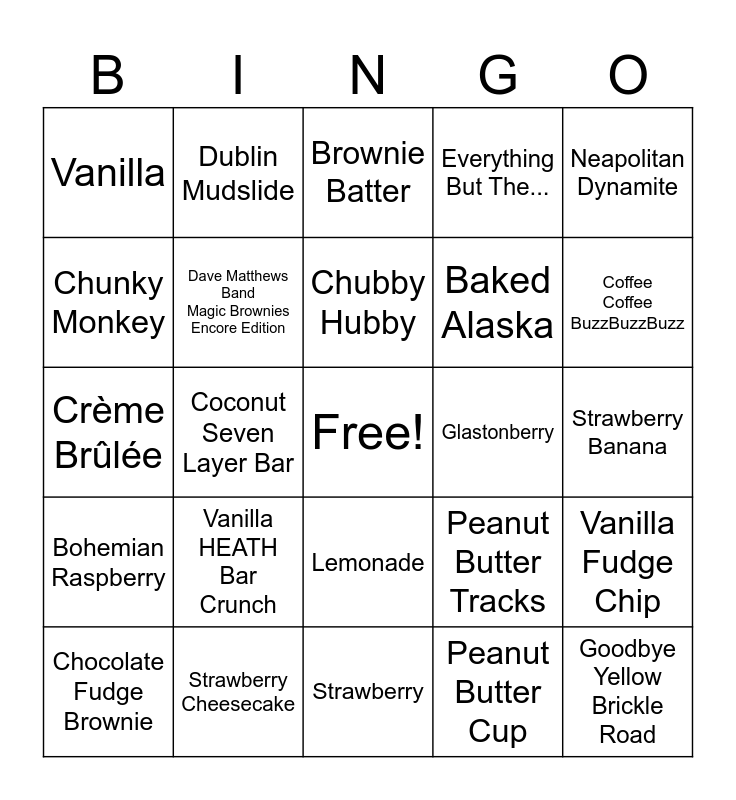 | B | I | N | G | O |
|---|---|---|---|---|
| Vanilla | Dublin Mudslide | Brownie Batter | Everything But The... | Neapolitan Dynamite |
| Chunky Monkey | Dave Matthews Band Magic Brownies Encore Edition | Chubby Hubby | Baked Alaska | Coffee Coffee BuzzBuzzBuzz |
| Crème Brûlée | Coconut Seven Layer Bar | Free! | Glastonberry | Strawberry Banana |
| Bohemian Raspberry | Vanilla HEATH Bar Crunch | Lemonade | Peanut Butter Tracks | Vanilla Fudge Chip |
| Chocolate Fudge Brownie | Strawberry Cheesecake | Strawberry | Peanut Butter Cup | Goodbye Yellow Brickle Road |